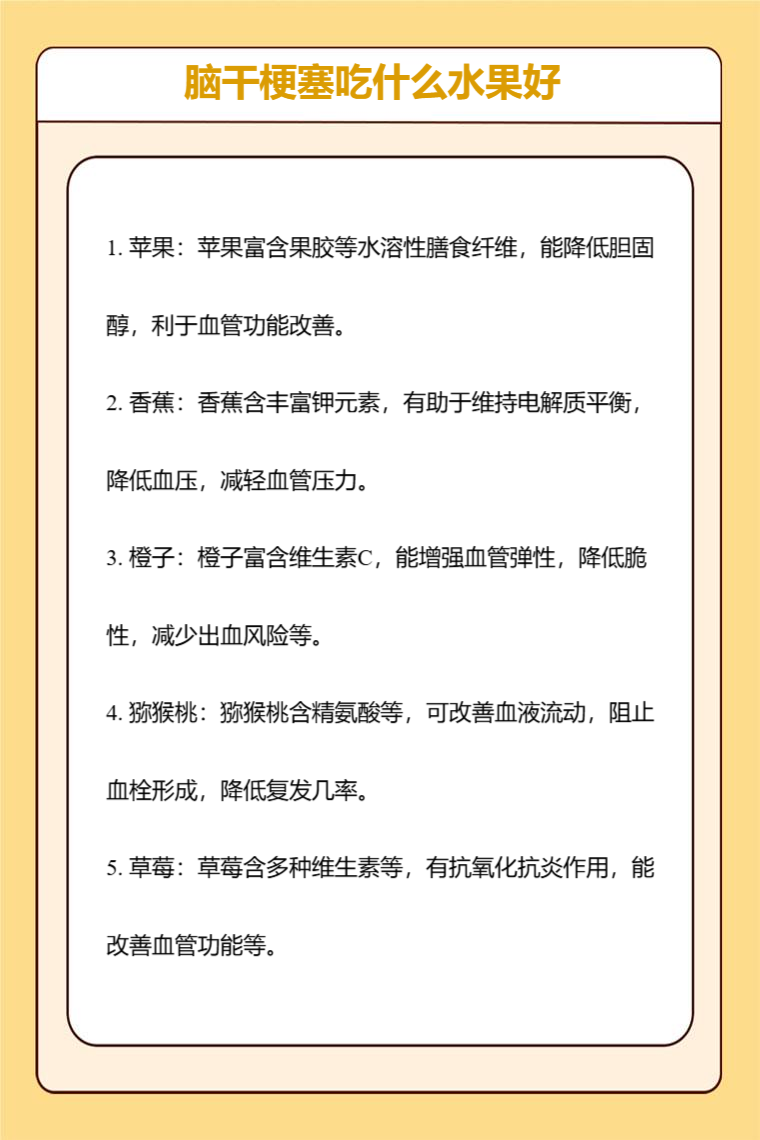 脑干梗塞吃什么水果好

1. 苹果：苹果富含果胶等水溶性膳食纤维，能降低胆固醇，利于血管功能改善。

2. 香蕉：香蕉含丰富钾元素，有助于维持电解质平衡，降低血压，减轻血管压力。

3. 橙子：橙子富含维生素C，能增强血管弹性，降低脆性，减少出血风险等。

4. 猕猴桃：猕猴桃含精氨酸等，可改善血液流动，阻止血栓形成，降低复发几率。

5. 草莓：草莓含多种维生素等，有抗氧化抗炎作用，能改善血管功能等。